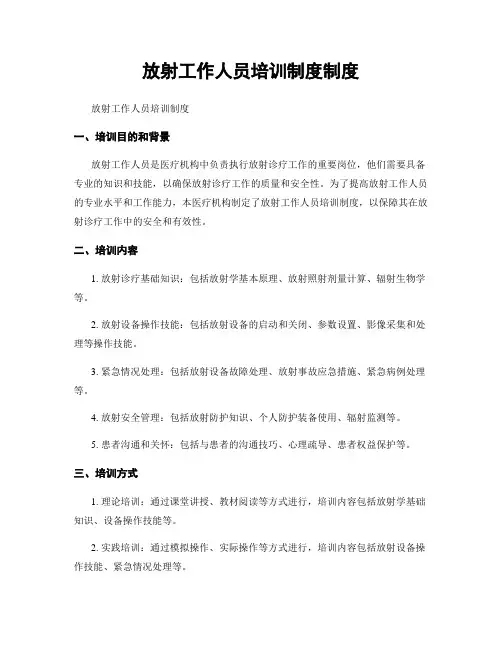 放射工作人员培训制度制度

放射工作人员培训制度

一、培训目的和背景

放射工作人员是医疗机构中负责执行放射诊疗工作的重要岗位，他们需要具备专业的知识和技能，以确保放射诊疗工作的质量和安全性。为了提高放射工作人员的专业水平和工作能力，本医疗机构制定了放射工作人员培训制度，以保障其在放射诊疗工作中的安全和有效性。

二、培训内容

1. 放射诊疗基础知识：包括放射学基本原理、放射照射剂量计算、辐射生物学等。

2. 放射设备操作技能：包括放射设备的启动和关闭、参数设置、影像采集和处理等操作技能。

3. 紧急情况处理：包括放射设备故障处理、放射事故应急措施、紧急病例处理等。

4. 放射安全管理：包括放射防护知识、个人防护装备使用、辐射监测等。

5. 患者沟通和关怀：包括与患者的沟通技巧、心理疏导、患者权益保护等。

三、培训方式

1. 理论培训：通过课堂讲授、教材阅读等方式进行，培训内容包括放射学基础知识、设备操作技能等。

2. 实践培训：通过模拟操作、实际操作等方式进行，培训内容包括放射设备操作技能、紧急情况处理等。